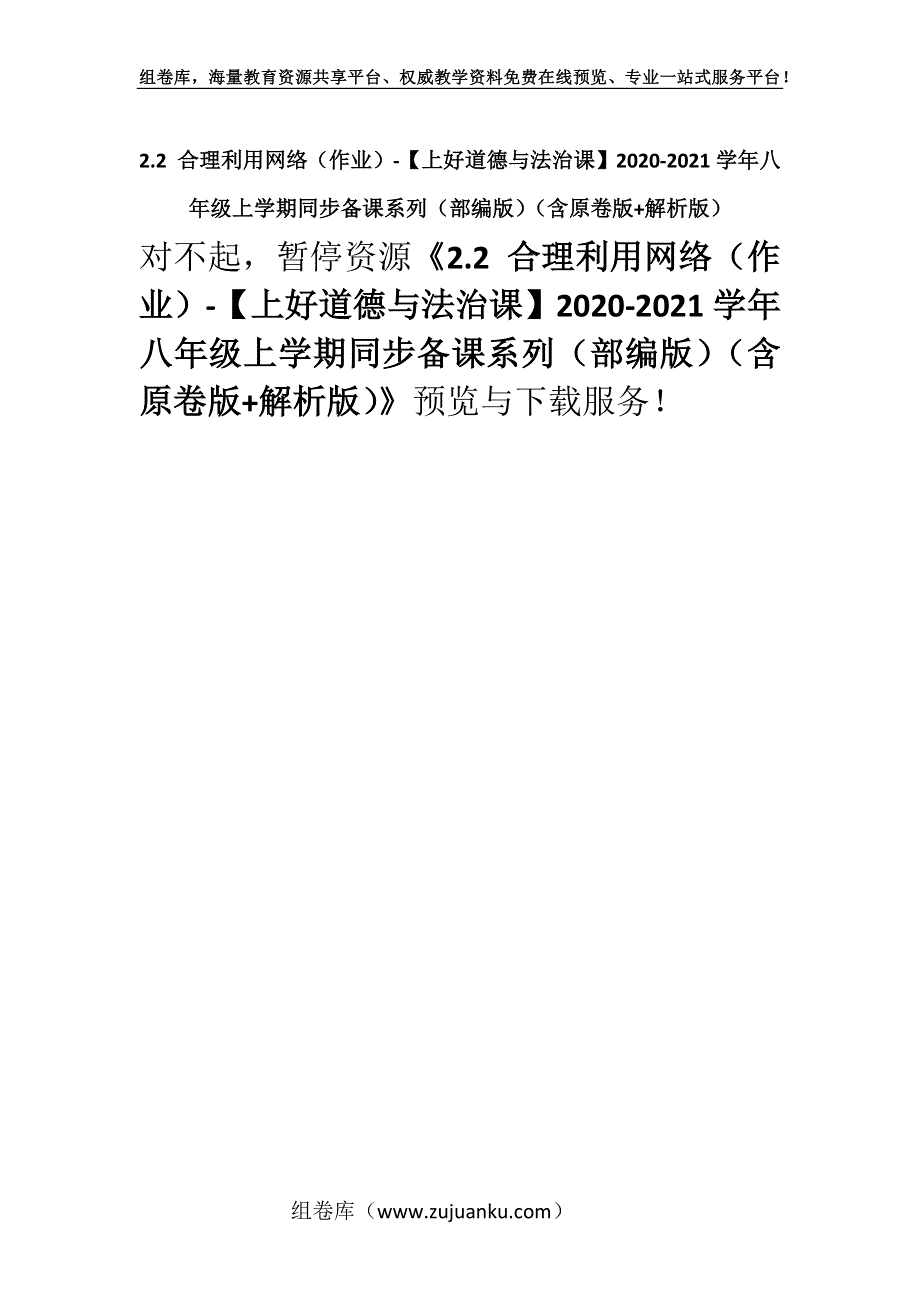 组卷库，海量教育资源共享平台、权威教学资料免费在线预览、专业一站式服务平台！

2.2 合理利用网络（作业）-【上好道德与法治课】2020-2021学年八年级上学期同步备课系列（部编版）（含原卷版+解析版）

对不起，暂停资源《2.2 合理利用网络（作业）-【上好道德与法治课】2020-2021学年八年级上学期同步备课系列（部编版）（含原卷版+解析版）》预览与下载服务！

组卷库（www.zujuanku.com）